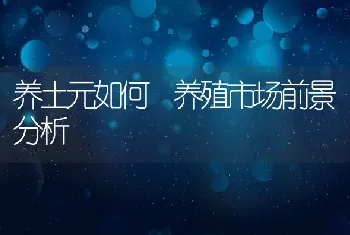 养土元如何 养殖市场前景分析